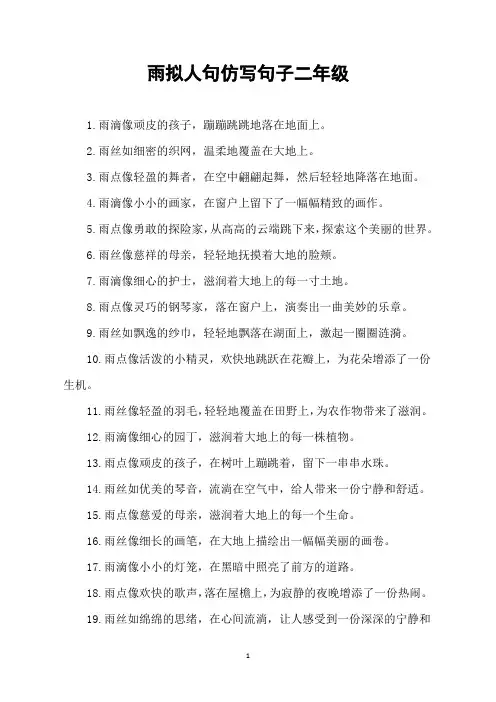 雨拟人句仿写句子二年级

1.雨滴像顽皮的孩子，蹦蹦跳跳地落在地面上。

2.雨丝如细密的织网，温柔地覆盖在大地上。

3.雨点像轻盈的舞者，在空中翩翩起舞，然后轻轻地降落在地面。

4.雨滴像小小的画家，在窗户上留下了一幅幅精致的画作。

5.雨点像勇敢的探险家，从高高的云端跳下来，探索这个美丽的世界。

6.雨丝像慈祥的母亲，轻轻地抚摸着大地的脸颊。

7.雨滴像细心的护士，滋润着大地上的每一寸土地。

8.雨点像灵巧的钢琴家，落在窗户上，演奏出一曲美妙的乐章。

9.雨丝如飘逸的纱巾，轻轻地飘落在湖面上，激起一圈圈涟漪。

10.雨点像活泼的小精灵，欢快地跳跃在花瓣上，为花朵增添了一份生机。

11.雨丝像轻盈的羽毛，轻轻地覆盖在田野上，为农作物带来了滋润。

12.雨滴像细心的园丁，滋润着大地上的每一株植物。

13.雨点像顽皮的孩子，在树叶上蹦跳着，留下一串串水珠。

14.雨丝如优美的琴音，流淌在空气中，给人带来一份宁静和舒适。

15.雨点像慈爱的母亲，滋润着大地上的每一个生命。

16.雨丝像细长的画笔，在大地上描绘出一幅幅美丽的画卷。

17.雨滴像小小的灯笼，在黑暗中照亮了前方的道路。

18.雨点像欢快的歌声，落在屋檐上，为寂静的夜晚增添了一份热闹。

19.雨丝如绵绵的思绪，在心间流淌，让人感受到一份深深的宁静和

1